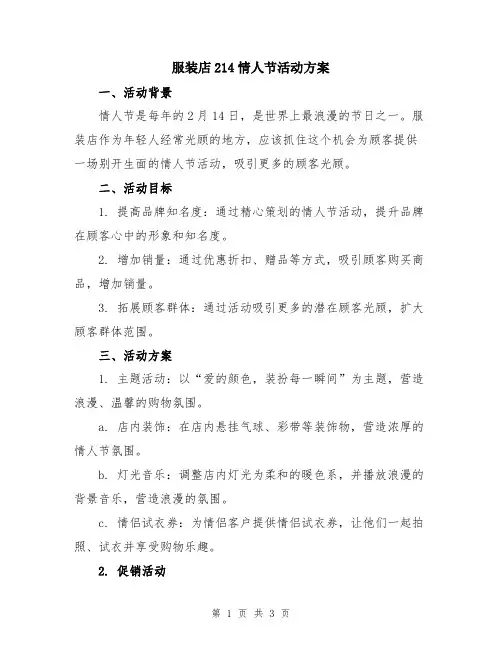 服装店214情人节活动方案

一、活动背景

情人节是每年的2月14日，是世界上最浪漫的节日之一。服装店作为年轻人经常光顾的地方，应该抓住这个机会为顾客提供一场别开生面的情人节活动，吸引更多的顾客光顾。

二、活动目标

1. 提高品牌知名度：通过精心策划的情人节活动，提升品牌在顾客心中的形象和知名度。

2. 增加销量：通过优惠折扣、赠品等方式，吸引顾客购买商品，增加销量。

3. 拓展顾客群体：通过活动吸引更多的潜在顾客光顾，扩大顾客群体范围。

三、活动方案

1. 主题活动：以“爱的颜色，装扮每一瞬间”为主题，营造浪漫、温馨的购物氛围。

a. 店内装饰：在店内悬挂气球、彩带等装饰物，营造浓厚的情人节氛围。

b. 灯光音乐：调整店内灯光为柔和的暖色系，并播放浪漫的背景音乐，营造浪漫的氛围。

c. 情侣试衣券：为情侣客户提供情侣试衣券，让他们一起拍照、试衣并享受购物乐趣。

2. 促销活动

第 1 页 共 3 页